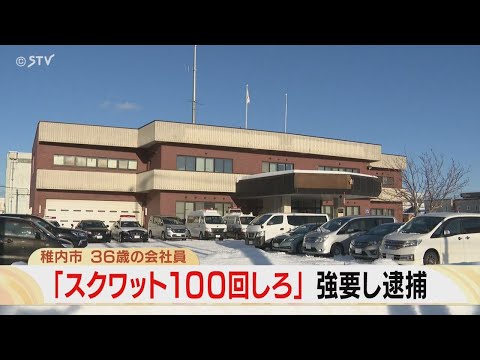 ©STV

稚内市 36歳の会社員

「スクワット100回しろ」 強要し逮捕